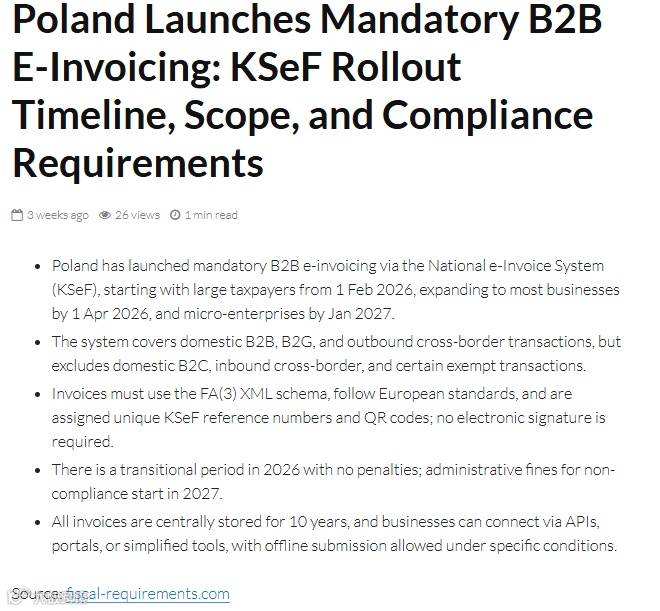 Poland Launches Mandatory B2B E-Invoicing: KSeF Rollout Timeline, Scope, and Compliance Requirements

3 weeks ago 26 views 1 min read

- Poland has launched mandatory B2B e-invoicing via the National e-Invoice System (KSeF), starting with large taxpayers from 1 Feb 2026, expanding to most businesses by 1 Apr 2026, and micro-enterprises by Jan 2027.
- The system covers domestic B2B, B2G, and outbound cross-border transactions, but excludes domestic B2C, inbound cross-border, and certain exempt transactions.
- Invoices must use the FA(3) XML schema, follow European standards, and are assigned unique KSeF reference numbers and QR codes; no electronic signature is required.
- There is a transitional period in 2026 with no penalties; administrative fines for non-compliance start in 2027.
- All invoices are centrally stored for 10 years, and businesses can connect via APIs, portals, or simplified tools, with offline submission allowed under specific conditions.

Source: fiscal-requirements.com